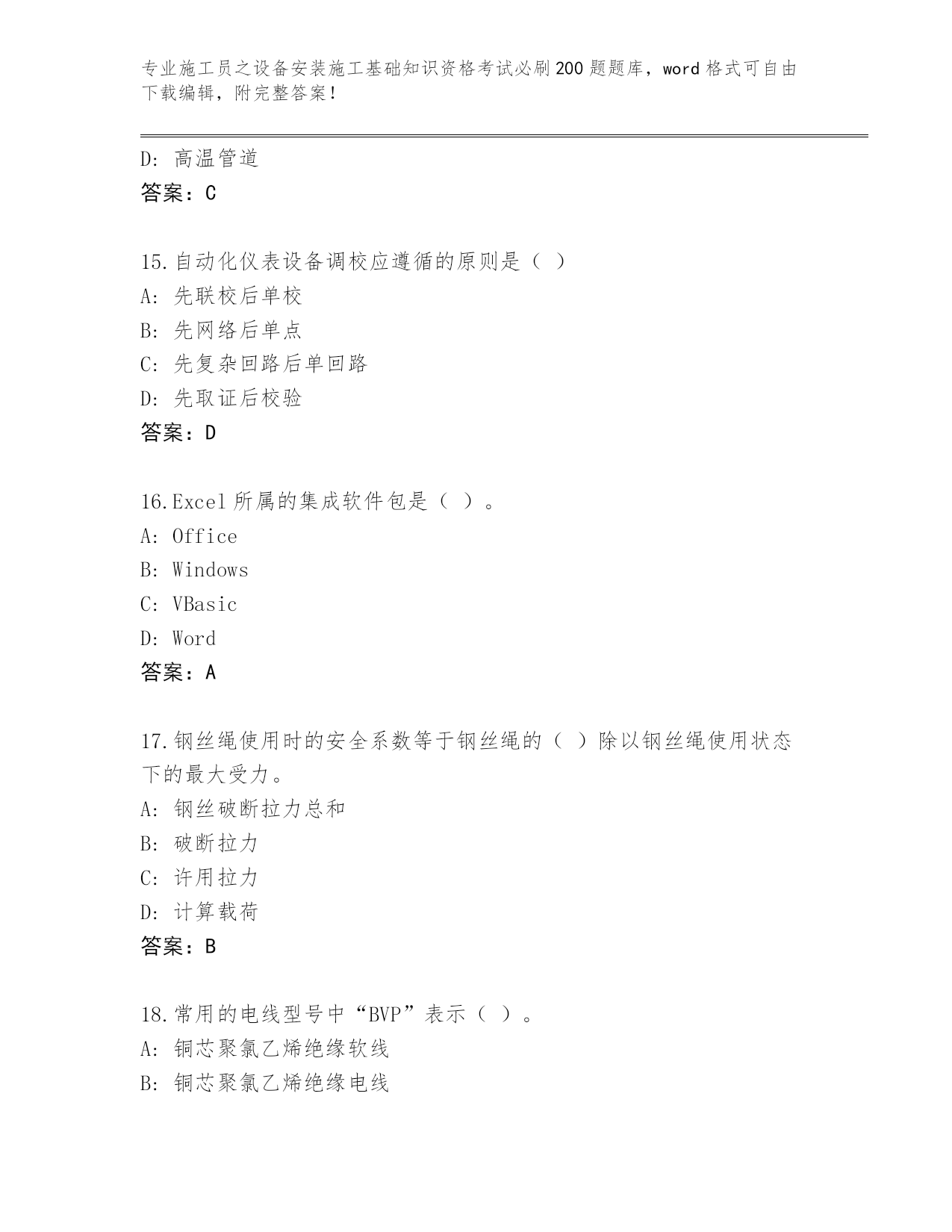 专业施工员之设备安装施工基础知识资格考试必刷200题题库，word格式可自由下载编辑，附完整答案！

D: 高温管道
答案：C

15.自动化仪表设备调校应遵循的原则是（ ）
A: 先联校后单校
B: 先网络后单点
C: 先复杂回路后单回路
D: 先取证后校验
答案：D

16.Excel所属的集成软件包是（ ）。
A: Office
B: Windows
C: VBasic
D: Word
答案：A

17.钢丝绳使用时的安全系数等于钢丝绳的（ ）除以钢丝绳使用状态下的最大受力。
A: 钢丝破断拉力总和
B: 破断拉力
C: 许用拉力
D: 计算载荷
答案：B

18.常用的电线型号中“BVP”表示（ ）。
A: 铜芯聚氯乙烯绝缘软线
B: 铜芯聚氯乙烯绝缘电线